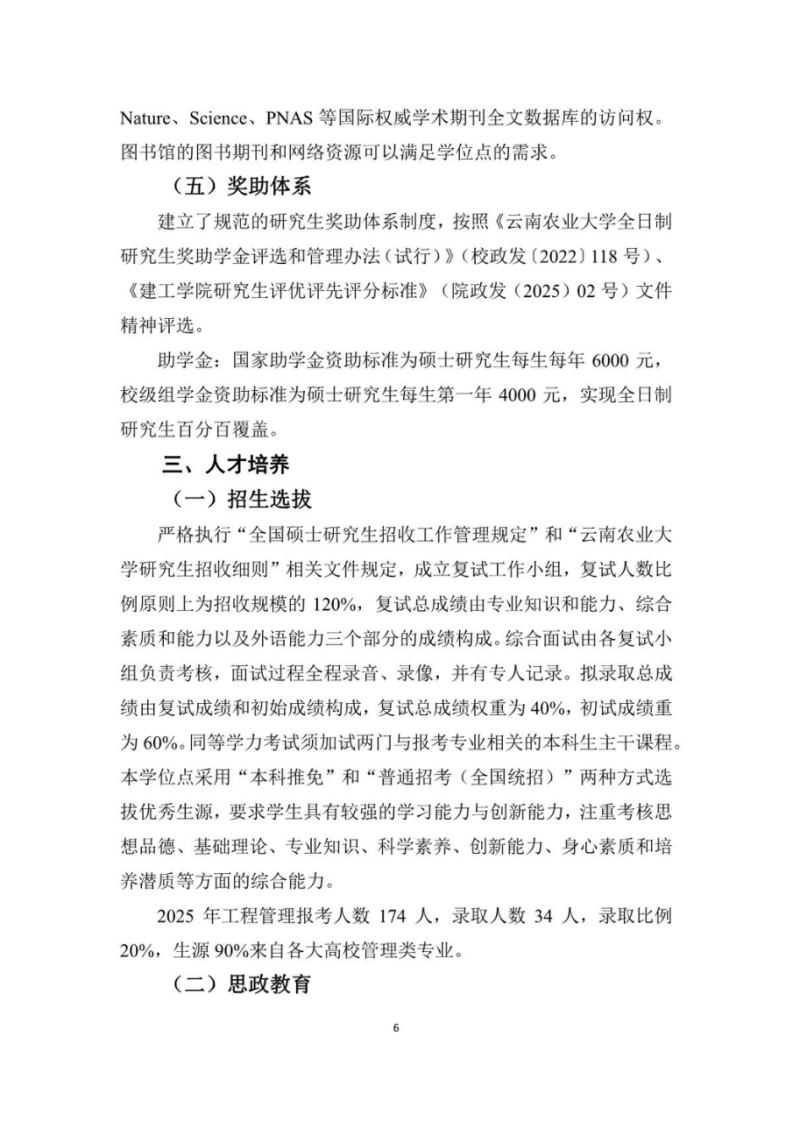 Nature、Science、PNAS 等国际权威学术期刊全文数据库的访问权。图书馆的图书期刊和网络资源可以满足学位点的需求。

（五）奖助体系

建立了规范的研究生奖助体系制度，按照《云南农业大学全日制研究生奖助学金评选和管理办法（试行）》（校政发〔2022〕118 号）、《建工学院研究生评优评先评分标准》（院政发（2025）02 号）文件精神评选。

助学金：国家助学金资助标准为硕士研究生每生每年 6000 元，校级组学金资助标准为硕士研究生每生第一年 4000 元，实现全日制研究生百分百覆盖。

三、人才培养

（一）招生选拔

严格执行“全国硕士研究生招收工作管理规定”和“云南农业大学研究生招收细则”相关文件规定，成立复试工作小组，复试人数比例原则上为招收规模的 120%，复试总成绩由专业知识和能力、综合素质和能力以及外语能力三个部分的成绩构成。综合面试由各复试小组负责考核，面试过程全程录音、录像，并有专人记录。拟录取总成绩由复试成绩和初始成绩构成，复试总成绩权重为 40%，初试成绩重为 60%。同等学力考试须加试两门与报考专业相关的本科生主干课程。本学位点采用“本科推免”和“普通招考（全国统招）”两种方式选拔优秀生源，要求学生具有较强的学习能力与创新能力，注重考核思想品德、基础理论、专业知识、科学素养、创新能力、身心素质和培养潜质等方面的综合能力。

2025 年工程管理报考人数 174 人，录取人数 34 人，录取比例 20%，生源 90%来自各大高校管理类专业。

（二）思政教育

6